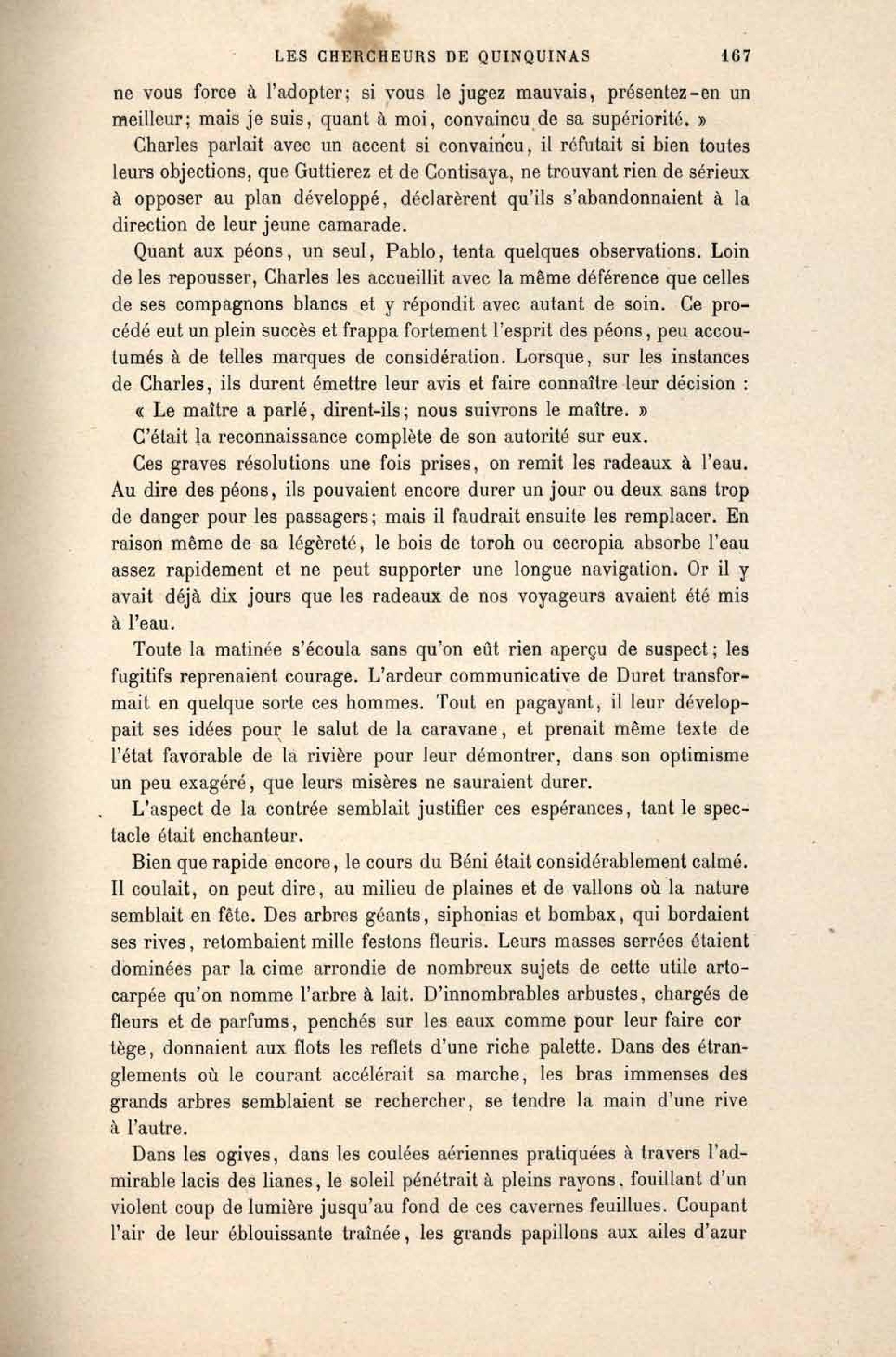 LES CHERCHEURS DE QUINQUINAS 167

ne vous force à l'adopter; si vous le jugez mauvais, présentez-en un meilleur; mais je suis, quant à moi, convaincu de sa supériorité. »

Charles parlait avec un accent si convaincu, il réfutait si bien toutes leurs objections, que Guttierez et de Contisaya, ne trouvant rien de sérieux à opposer au plan développé, déclarèrent qu'ils s'abandonnaient à la direction de leur jeune camarade.

Quant aux péons, un seul, Pablo, tenta quelques observations. Loin de les repousser, Charles les accueillit avec la même déférence que celles de ses compagnons blancs et y répondit avec autant de soin. Ce procédé eut un plein succès et frappa fortement l'esprit des péons, peu accoutumés à de telles marques de considération. Lorsque, sur les instances de Charles, ils durent émettre leur avis et faire connaître leur décision :

« Le maître a parlé, dirent-ils; nous suivrons le maître. »

C'était la reconnaissance complète de son autorité sur eux.

Ces graves résolutions une fois prises, on remit les radeaux à l'eau. Au dire des péons, ils pouvaient encore durer un jour ou deux sans trop de danger pour les passagers; mais il faudrait ensuite les remplacer. En raison même de sa légèreté, le bois de toroh ou cecropia absorbe l'eau assez rapidement et ne peut supporter une longue navigation. Or il y avait déjà dix jours que les radeaux de nos voyageurs avaient été mis à l'eau.

Toute la matinée s'écoula sans qu'on eût rien aperçu de suspect; les fugitifs reprenaient courage. L'ardeur communicative de Duret transformait en quelque sorte ces hommes. Tout en pagayant, il leur développait ses idées pour le salut de la caravane, et prenait même texte de l'état favorable de la rivière pour leur démontrer, dans son optimisme un peu exagéré, que leurs misères ne sauraient durer.

L'aspect de la contrée semblait justifier ces espérances, tant le spectacle était enchanteur.

Bien que rapide encore, le cours du Béni était considérablement calmé. Il coulait, on peut dire, au milieu de plaines et de vallons où la nature semblait en fête. Des arbres géants, siphonias et bombax, qui bordaient ses rives, retombaient mille festons fleuris. Leurs masses serrées étaient dominées par la cime arrondie de nombreux sujets de cette utile artocarpée qu'on nomme l'arbre à lait. D'innombrables arbustes, chargés de fleurs et de parfums, penchés sur les eaux comme pour leur faire cortège, donnaient aux flots les reflets d'une riche palette. Dans des étranglements où le courant accélérait sa marche, les bras immenses des grands arbres semblaient se rechercher, se tendre la main d'une rive à l'autre.

Dans les ogives, dans les coulées aériennes pratiquées à travers l'admirable lacis des lianes, le soleil pénétrait à pleins rayons, fouillant d'un violent coup de lumière jusqu'au fond de ces cavernes feuillues. Coupant l'air de leur éblouissante traînée, les grands papillons aux ailes d'azur